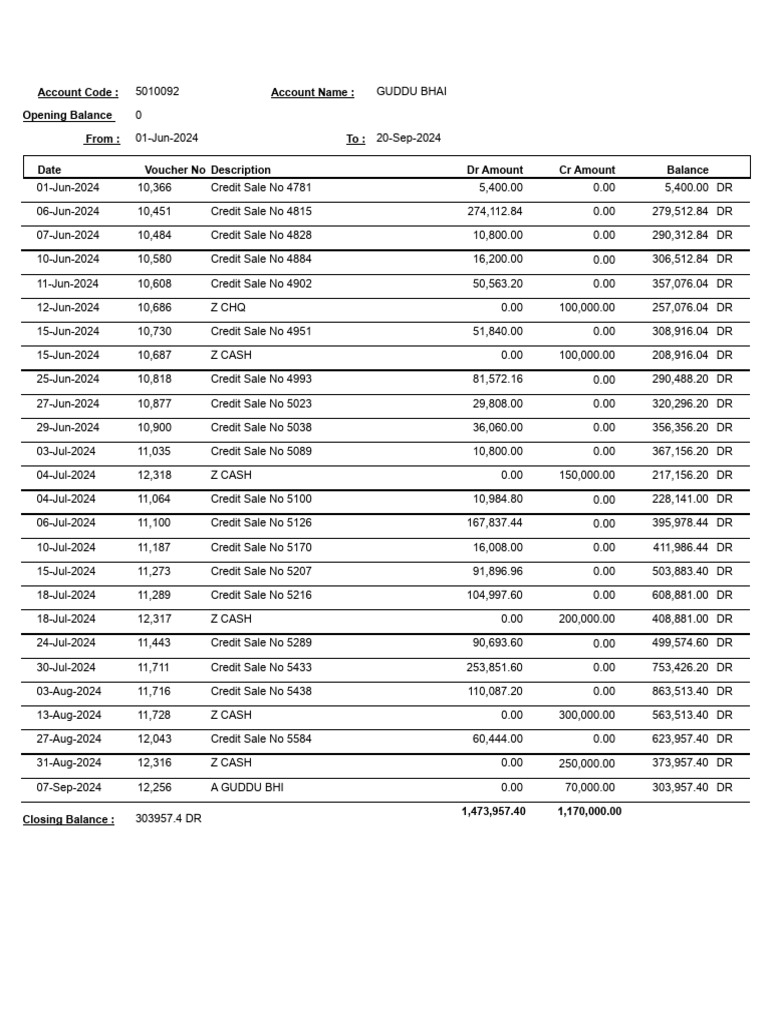 Account Code : 5010092 Account Name : GUDDU BHAI

Opening Balance 0

From : 01-Jun-2024 To : 20-Sep-2024

| Date | Voucher No | Description | Dr Amount | Cr Amount | Balance |
|---|---|---|---|---|---|
| 01-Jun-2024 | 10,366 | Credit Sale No 4781 | 5,400.00 | 0.00 | 5,400.00 DR |
| 06-Jun-2024 | 10,451 | Credit Sale No 4815 | 274,112.84 | 0.00 | 279,512.84 DR |
| 07-Jun-2024 | 10,484 | Credit Sale No 4828 | 10,800.00 | 0.00 | 290,312.84 DR |
| 10-Jun-2024 | 10,580 | Credit Sale No 4884 | 16,200.00 | 0.00 | 306,512.84 DR |
| 11-Jun-2024 | 10,608 | Credit Sale No 4902 | 50,563.20 | 0.00 | 357,076.04 DR |
| 12-Jun-2024 | 10,686 | Z CHQ | 0.00 | 100,000.00 | 257,076.04 DR |
| 15-Jun-2024 | 10,730 | Credit Sale No 4951 | 51,840.00 | 0.00 | 308,916.04 DR |
| 15-Jun-2024 | 10,687 | Z CASH | 0.00 | 100,000.00 | 208,916.04 DR |
| 25-Jun-2024 | 10,818 | Credit Sale No 4993 | 81,572.16 | 0.00 | 290,488.20 DR |
| 27-Jun-2024 | 10,877 | Credit Sale No 5023 | 29,808.00 | 0.00 | 320,296.20 DR |
| 29-Jun-2024 | 10,900 | Credit Sale No 5038 | 36,060.00 | 0.00 | 356,356.20 DR |
| 03-Jul-2024 | 11,035 | Credit Sale No 5089 | 10,800.00 | 0.00 | 367,156.20 DR |
| 04-Jul-2024 | 12,318 | Z CASH | 0.00 | 150,000.00 | 217,156.20 DR |
| 04-Jul-2024 | 11,064 | Credit Sale No 5100 | 10,984.80 | 0.00 | 228,141.00 DR |
| 06-Jul-2024 | 11,100 | Credit Sale No 5126 | 167,837.44 | 0.00 | 395,978.44 DR |
| 10-Jul-2024 | 11,187 | Credit Sale No 5170 | 16,008.00 | 0.00 | 411,986.44 DR |
| 15-Jul-2024 | 11,273 | Credit Sale No 5207 | 91,896.96 | 0.00 | 503,883.40 DR |
| 18-Jul-2024 | 11,289 | Credit Sale No 5216 | 104,997.60 | 0.00 | 608,881.00 DR |
| 18-Jul-2024 | 12,317 | Z CASH | 0.00 | 200,000.00 | 408,881.00 DR |
| 24-Jul-2024 | 11,443 | Credit Sale No 5289 | 90,693.60 | 0.00 | 499,574.60 DR |
| 30-Jul-2024 | 11,711 | Credit Sale No 5433 | 253,851.60 | 0.00 | 753,426.20 DR |
| 03-Aug-2024 | 11,716 | Credit Sale No 5438 | 110,087.20 | 0.00 | 863,513.40 DR |
| 13-Aug-2024 | 11,728 | Z CASH | 0.00 | 300,000.00 | 563,513.40 DR |
| 27-Aug-2024 | 12,043 | Credit Sale No 5584 | 60,444.00 | 0.00 | 623,957.40 DR |
| 31-Aug-2024 | 12,316 | Z CASH | 0.00 | 250,000.00 | 373,957.40 DR |
| 07-Sep-2024 | 12,256 | A GUDDU BHI | 0.00 | 70,000.00 | 303,957.40 DR |
| | | | 1,473,957.40 | 1,170,000.00 | |

Closing Balance : 303957.4 DR